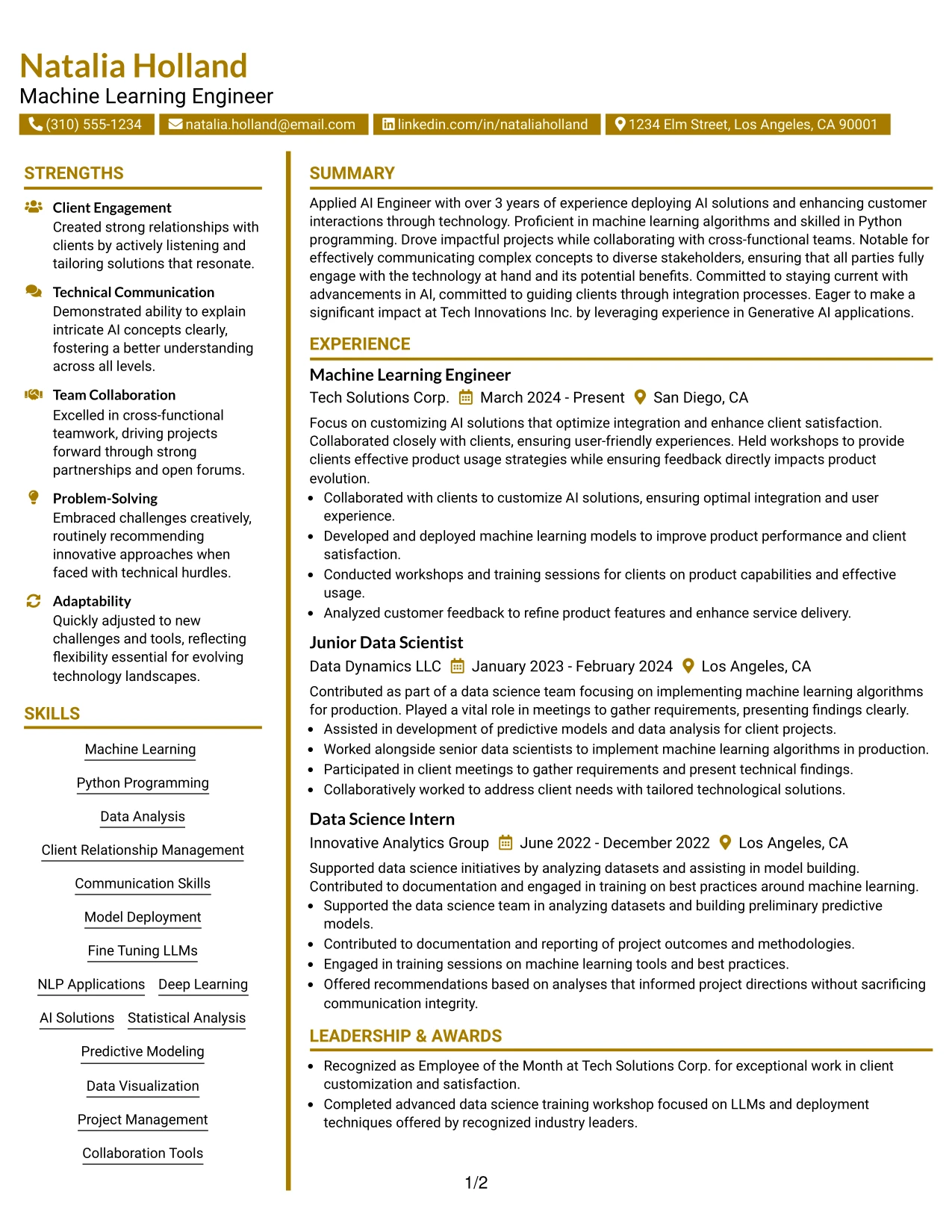 Natalia Holland
Machine Learning Engineer

(310) 555-1234 natalia.holland@email.com linkedin.com/in/nataliaholland 1234 Elm Street, Los Angeles, CA 90001

STRENGTHS

Client Engagement
Created strong relationships with clients by actively listening and tailoring solutions that resonate.

Technical Communication
Demonstrated ability to explain intricate AI concepts clearly, fostering a better understanding across all levels.

Team Collaboration
Excelled in cross-functional teamwork, driving projects forward through strong partnerships and open forums.

Problem-Solving
Embraced challenges creatively, routinely recommending innovative approaches when faced with technical hurdles.

Adaptability
Quickly adjusted to new challenges and tools, reflecting flexibility essential for evolving technology landscapes.

SKILLS

Machine Learning
Python Programming
Data Analysis
Client Relationship Management
Communication Skills
Model Deployment
Fine Tuning LLMs
NLP Applications
Deep Learning
AI Solutions
Statistical Analysis
Predictive Modeling
Data Visualization
Project Management
Collaboration Tools

SUMMARY

Applied AI Engineer with over 3 years of experience deploying AI solutions and enhancing customer interactions through technology. Proficient in machine learning algorithms and skilled in Python programming. Drove impactful projects while collaborating with cross-functional teams. Notable for effectively communicating complex concepts to diverse stakeholders, ensuring that all parties fully engage with the technology at hand and its potential benefits. Committed to staying current with advancements in AI, committed to guiding clients through integration processes. Eager to make a significant impact at Tech Innovations Inc. by leveraging experience in Generative AI applications.

EXPERIENCE

Machine Learning Engineer
Tech Solutions Corp. March 2024 - Present San Diego, CA

Focus on customizing AI solutions that optimize integration and enhance client satisfaction. Collaborated closely with clients, ensuring user-friendly experiences. Held workshops to provide clients effective product usage strategies while ensuring feedback directly impacts product evolution.
• Collaborated with clients to customize AI solutions, ensuring optimal integration and user experience.
• Developed and deployed machine learning models to improve product performance and client satisfaction.
• Conducted workshops and training sessions for clients on product capabilities and effective usage.
• Analyzed customer feedback to refine product features and enhance service delivery.

Junior Data Scientist
Data Dynamics LLC January 2023 - February 2024 Los Angeles, CA

Contributed as part of a data science team focusing on implementing machine learning algorithms for production. Played a vital role in meetings to gather requirements, presenting findings clearly.
• Assisted in development of predictive models and data analysis for client projects.
• Worked alongside senior data scientists to implement machine learning algorithms in production.
• Participated in client meetings to gather requirements and present technical findings.
• Collaboratively worked to address client needs with tailored technological solutions.

Data Science Intern
Innovative Analytics Group June 2022 - December 2022 Los Angeles, CA

Supported data science initiatives by analyzing datasets and assisting in model building. Contributed to documentation and engaged in training on best practices around machine learning.
• Supported the data science team in analyzing datasets and building preliminary predictive models.
• Contributed to documentation and reporting of project outcomes and methodologies.
• Engaged in training sessions on machine learning tools and best practices.
• Offered recommendations based on analyses that informed project directions without sacrificing communication integrity.

LEADERSHIP & AWARDS

• Recognized as Employee of the Month at Tech Solutions Corp. for exceptional work in client customization and satisfaction.
• Completed advanced data science training workshop focused on LLMs and deployment techniques offered by recognized industry leaders.

1/2